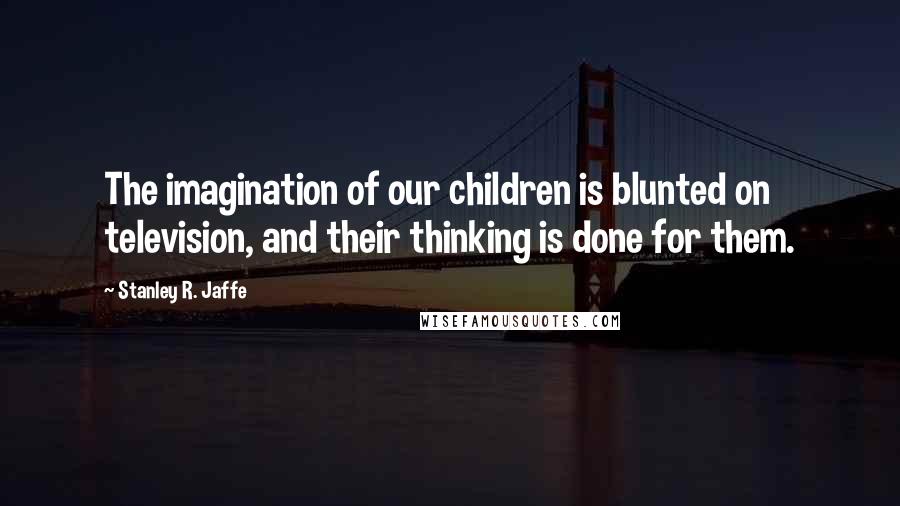 The imagination of our children is blunted on television, and their thinking is done for them.

~ Stanley R. Jaffe

WISEFAMOUSQUOTES.COM